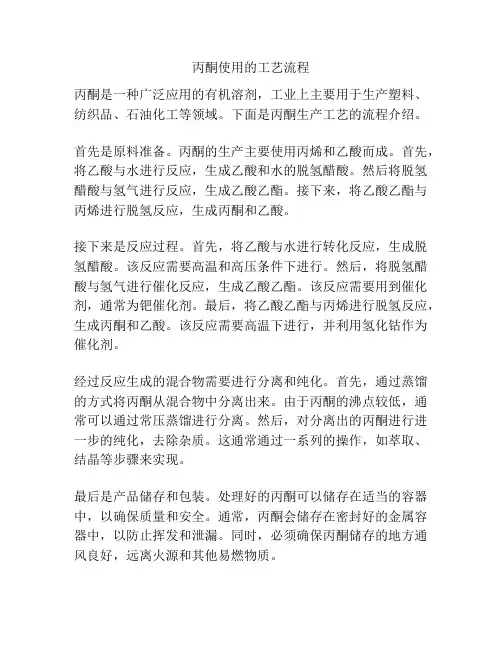 丙酮使用的工艺流程

丙酮是一种广泛应用的有机溶剂，工业上主要用于生产塑料、纺织品、石油化工等领域。下面是丙酮生产工艺的流程介绍。

首先是原料准备。丙酮的生产主要使用丙烯和乙酸而成。首先，将乙酸与水进行反应，生成乙酸和水的脱氢醋酸。然后将脱氢醋酸与氢气进行反应，生成乙酸乙酯。接下来，将乙酸乙酯与丙烯进行脱氢反应，生成丙酮和乙酸。

接下来是反应过程。首先，将乙酸与水进行转化反应，生成脱氢醋酸。该反应需要高温和高压条件下进行。然后，将脱氢醋酸与氢气进行催化反应，生成乙酸乙酯。该反应需要用到催化剂，通常为钯催化剂。最后，将乙酸乙酯与丙烯进行脱氢反应，生成丙酮和乙酸。该反应需要高温下进行，并利用氢化钴作为催化剂。

经过反应生成的混合物需要进行分离和纯化。首先，通过蒸馏的方式将丙酮从混合物中分离出来。由于丙酮的沸点较低，通常可以通过常压蒸馏进行分离。然后，对分离出的丙酮进行进一步的纯化，去除杂质。这通常通过一系列的操作，如萃取、结晶等步骤来实现。

最后是产品储存和包装。处理好的丙酮可以储存在适当的容器中，以确保质量和安全。通常，丙酮会储存在密封好的金属容器中，以防止挥发和泄漏。同时，必须确保丙酮储存的地方通风良好，远离火源和其他易燃物质。